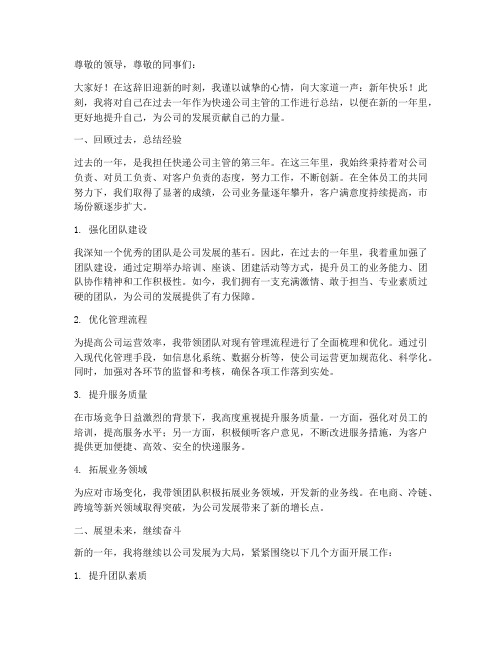 尊敬的领导，尊敬的同事们：

大家好！在这辞旧迎新的时刻，我谨以诚挚的心情，向大家道一声：新年快乐！此刻，我将对自己在过去一年作为快递公司主管的工作进行总结，以便在新的一年里，更好地提升自己，为公司的发展贡献自己的力量。

一、回顾过去，总结经验

过去的一年，是我担任快递公司主管的第三年。在这三年里，我始终秉持着对公司负责、对员工负责、对客户负责的态度，努力工作，不断创新。在全体员工的共同努力下，我们取得了显著的成绩，公司业务量逐年攀升，客户满意度持续提高，市场份额逐步扩大。

1. 强化团队建设

我深知一个优秀的团队是公司发展的基石。因此，在过去的一年里，我着重加强了团队建设，通过定期举办培训、座谈、团建活动等方式，提升员工的业务能力、团队协作精神和工作积极性。如今，我们拥有一支充满激情、敢于担当、专业素质过硬的团队，为公司的发展提供了有力保障。

2. 优化管理流程

为提高公司运营效率，我带领团队对现有管理流程进行了全面梳理和优化。通过引入现代化管理手段，如信息化系统、数据分析等，使公司运营更加规范化、科学化。同时，加强对各环节的监督和考核，确保各项工作落到实处。

3. 提升服务质量

在市场竞争日益激烈的背景下，我高度重视提升服务质量。一方面，强化对员工的培训，提高服务水平；另一方面，积极倾听客户意见，不断改进服务措施，为客户提供更加便捷、高效、安全的快递服务。

4. 拓展业务领域

为应对市场变化，我带领团队积极拓展业务领域，开发新的业务线。在电商、冷链、跨境等新兴领域取得突破，为公司发展带来了新的增长点。

二、展望未来，继续奋斗

新的一年，我将继续以公司发展为大局，紧紧围绕以下几个方面开展工作：

1. 提升团队素质